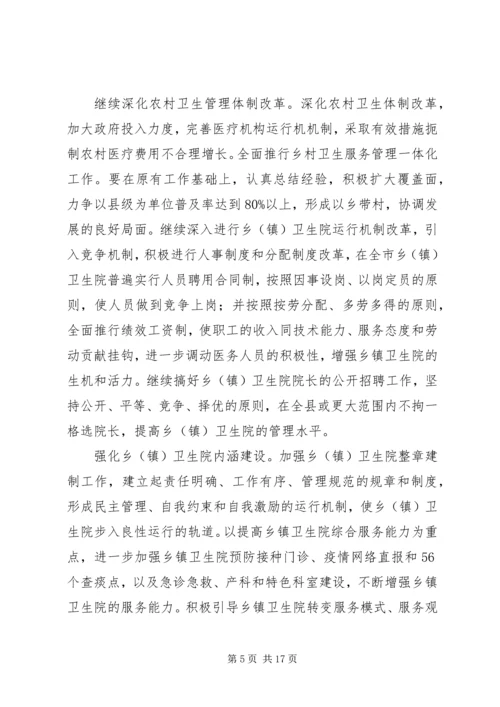 继续深化农村卫生管理体制改革。深化农村卫生体制改革，加大政府投入力度，完善医疗机构运行机机制，采取有效措施扼制农村医疗费用不合理增长。全面推行乡村卫生服务管理一体化工作。要在原有工作基础上，认真总结经验，积极扩大覆盖面，力争以县级为单位普及率达到80%以上，形成以乡带村，协调发展的良好局面。继续深入进行乡（镇）卫生院运行机制改革，引入竞争机制，积极进行人事制度和分配制度改革，在全市乡（镇）卫生院普遍实行人员聘用合同制，按照因事设岗、以岗定员的原则，使人员做到竞争上岗；并按照按劳分配、多劳多得的原则，全面推行绩效工资制，使职工的收入同技术能力、服务态度和劳动贡献挂钩，进一步调动医务人员的积极性，增强乡镇卫生院的生机和活力。继续搞好乡（镇）卫生院院长的公开招聘工作，坚持公开、平等、竞争、择优的原则，在全县或更大范围内不拘一格选院长，提高乡（镇）卫生院的管理水平。

强化乡（镇）卫生院内涵建设。加强乡（镇）卫生院整章建制工作，建立起责任明确、工作有序、管理规范的规章和制度，形成民主管理、自我约束和自我激励的运行机制，使乡（镇）卫生院步入良性运行的轨道。以提高乡镇卫生院综合服务能力为重点，进一步加强乡镇卫生院预防接种门诊、疫情网络直报和56个查痰点，以及急诊急救、产科和特色科室建设，不断增强乡镇卫生院的服务能力。积极引导乡镇卫生院转变服务模式、服务观

第 5 页 共 17 页